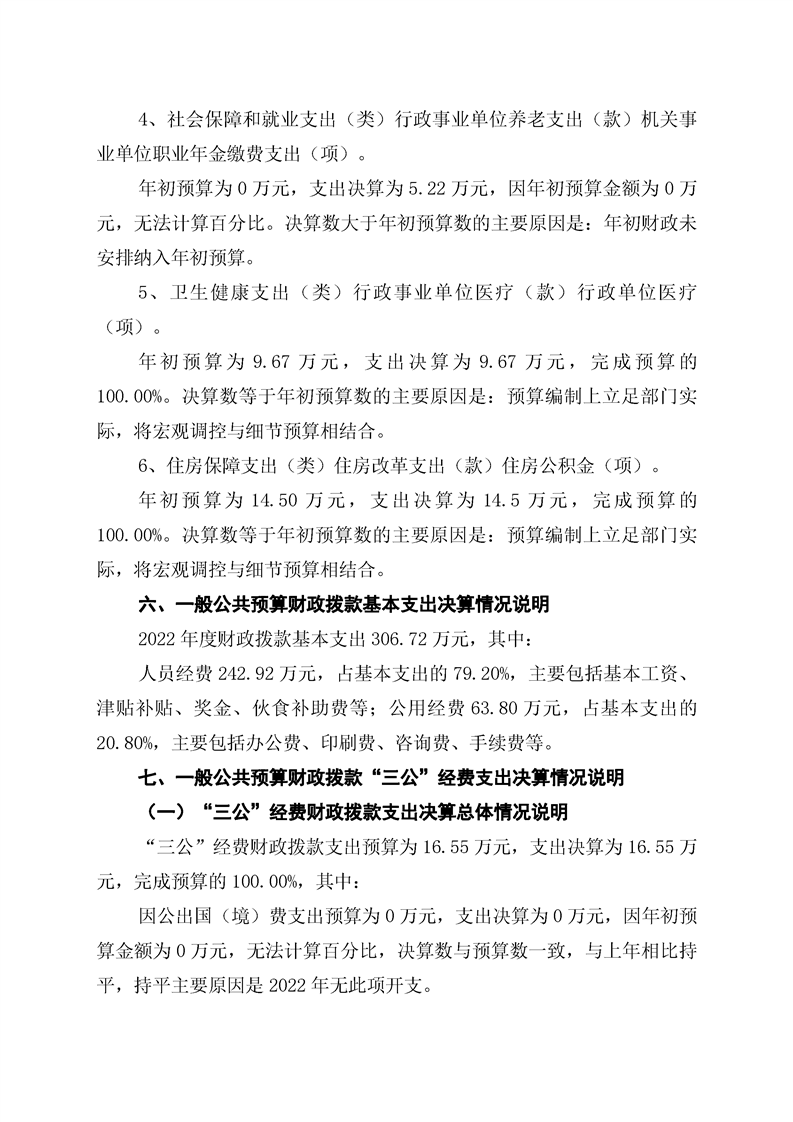 4、社会保障和就业支出（类）行政事业单位养老支出（款）机关事业单位职业年金缴费支出（项）。

年初预算为 0 万元，支出决算为 5.22 万元，因年初预算金额为 0 万元，无法计算百分比。决算数大于年初预算数的主要原因是：年初财政未安排纳入年初预算。

5、卫生健康支出（类）行政事业单位医疗（款）行政单位医疗（项）。

年初预算为 9.67 万元，支出决算为 9.67 万元，完成预算的 100.00%。决算数等于年初预算数的主要原因是：预算编制上立足部门实际，将宏观调控与细节预算相结合。

6、住房保障支出（类）住房改革支出（款）住房公积金（项）。

年初预算为 14.50 万元，支出决算为 14.5 万元，完成预算的 100.00%。决算数等于年初预算数的主要原因是：预算编制上立足部门实际，将宏观调控与细节预算相结合。

六、一般公共预算财政拨款基本支出决算情况说明

2022 年度财政拨款基本支出 306.72 万元，其中：

人员经费 242.92 万元，占基本支出的 79.20%，主要包括基本工资、津贴补贴、奖金、伙食补助费等；公用经费 63.80 万元，占基本支出的 20.80%，主要包括办公费、印刷费、咨询费、手续费等。

七、一般公共预算财政拨款“三公”经费支出决算情况说明

（一）“三公”经费财政拨款支出决算总体情况说明

“三公”经费财政拨款支出预算为 16.55 万元，支出决算为 16.55 万元，完成预算的 100.00%，其中：

因公出国（境）费支出预算为 0 万元，支出决算为 0 万元，因年初预算金额为 0 万元，无法计算百分比，决算数与预算数一致，与上年相比持平，持平主要原因是 2022 年无此项开支。